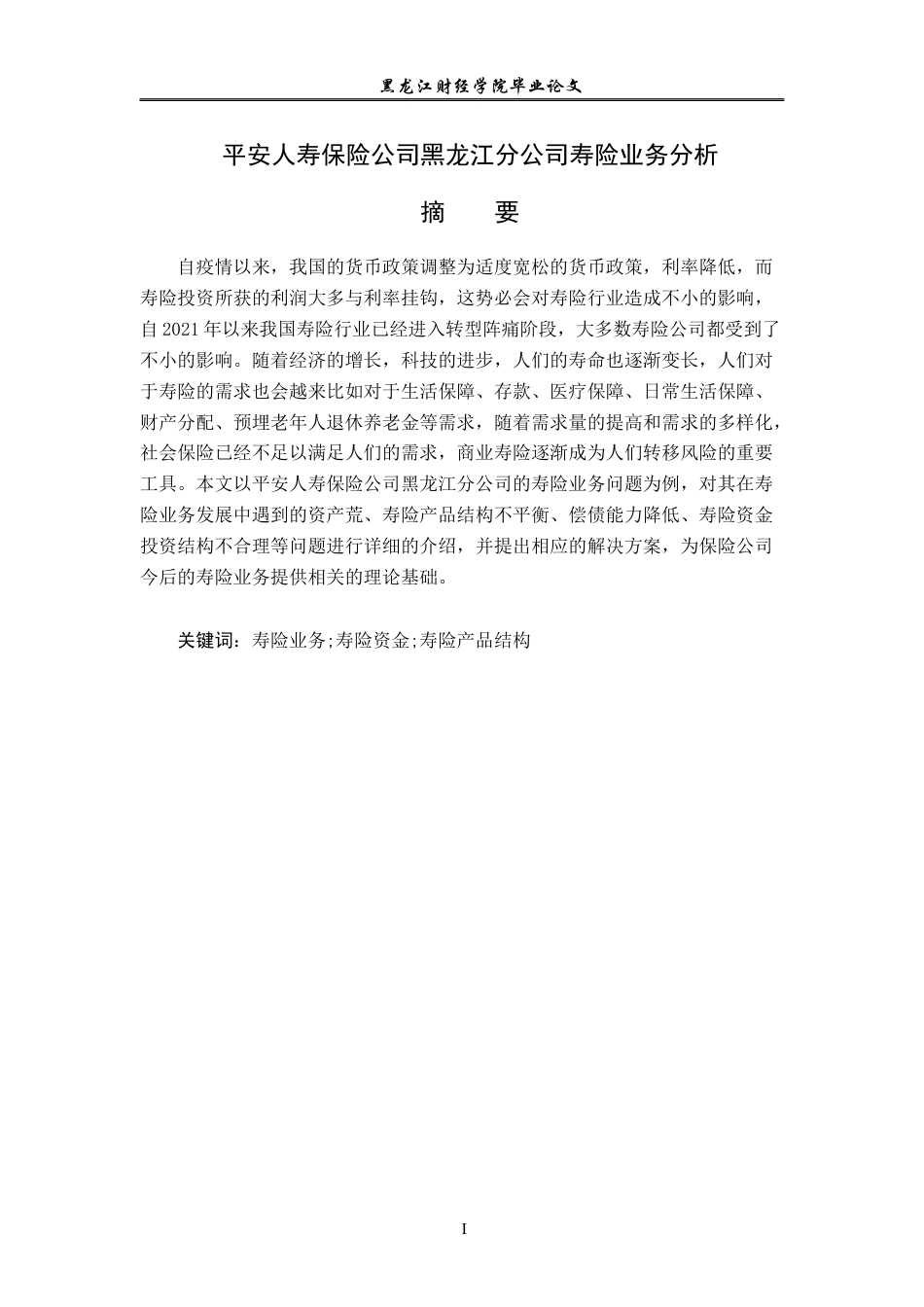 黑龙江财经学院毕业论文

平安人寿保险公司黑龙江分公司寿险业务分析

摘 要

自疫情以来，我国的货币政策调整为适度宽松的货币政策，利率降低，而寿险投资所获的利润大多与利率挂钩，这势必会对寿险行业造成不小的影响，自 2021 年以来我国寿险行业已经进入转型阵痛阶段，大多数寿险公司都受到了不小的影响。随着经济的增长，科技的进步，人们的寿命也逐渐变长，人们对于寿险的需求也会越来比如对于生活保障、存款、医疗保障、日常生活保障、财产分配、预埋老年人退休养老金等需求，随着需求量的提高和需求的多样化，社会保险已经不足以满足人们的需求，商业寿险逐渐成为人们转移风险的重要工具。本文以平安人寿保险公司黑龙江分公司的寿险业务问题为例，对其在寿险业务发展中遇到的资产荒、寿险产品结构不平衡、偿债能力降低、寿险资金投资结构不合理等问题进行详细的介绍，并提出相应的解决方案，为保险公司今后的寿险业务提供相关的理论基础。

关键词：寿险业务;寿险资金;寿险产品结构

I